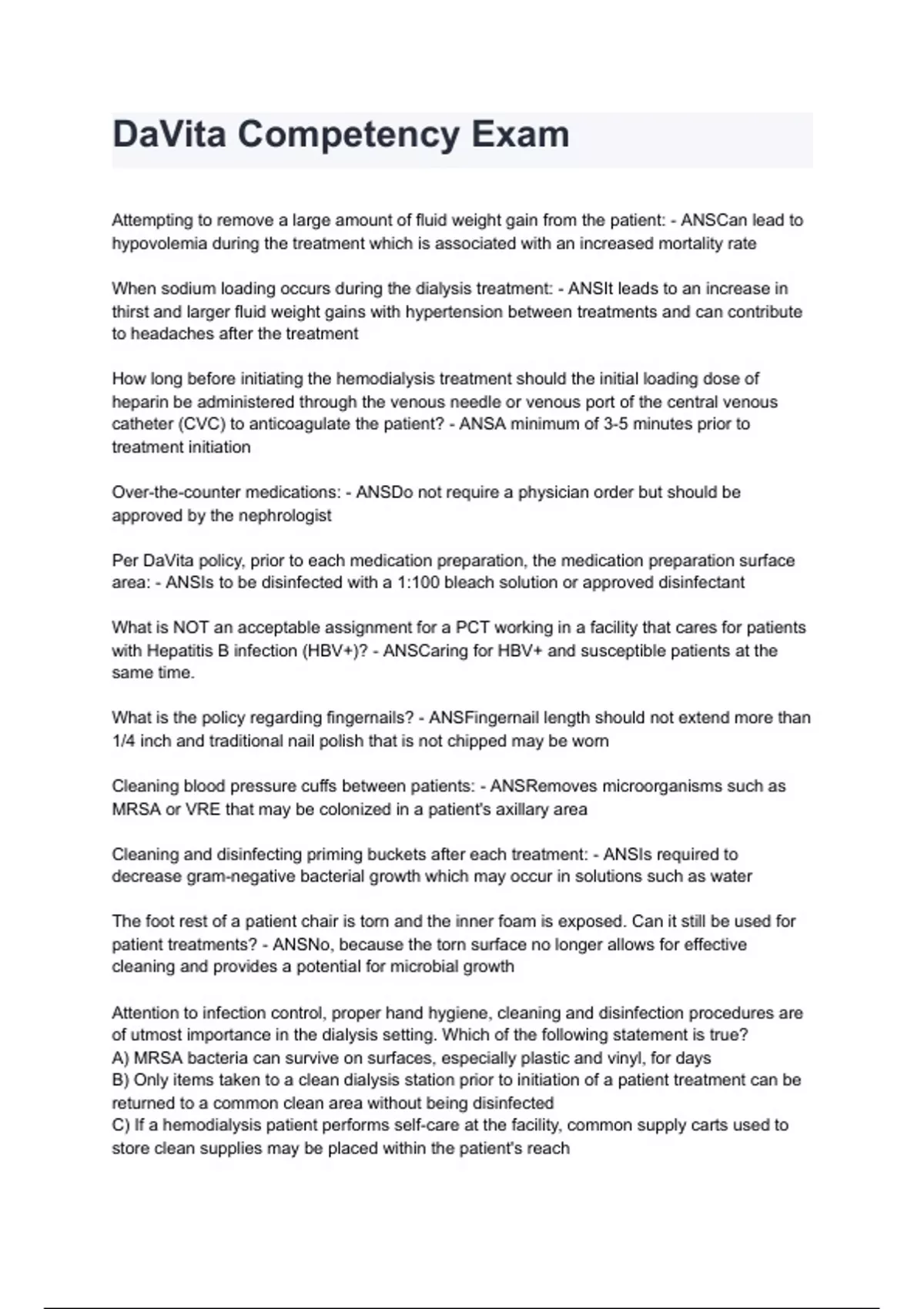 DaVita Competency Exam

Attempting to remove a large amount of fluid weight gain from the patient: - ANSCan lead to hypovolemia during the treatment which is associated with an increased mortality rate

When sodium loading occurs during the dialysis treatment: - ANSIt leads to an increase in thirst and larger fluid weight gains with hypertension between treatments and can contribute to headaches after the treatment

How long before initiating the hemodialysis treatment should the initial loading dose of heparin be administered through the venous needle or venous port of the central venous catheter (CVC) to anticoagulate the patient? - ANSA minimum of 3-5 minutes prior to treatment initiation

Over-the-counter medications: - ANSDo not require a physician order but should be approved by the nephrologist

Per DaVita policy, prior to each medication preparation, the medication preparation surface area: - ANSIs to be disinfected with a 1:100 bleach solution or approved disinfectant

What is NOT an acceptable assignment for a PCT working in a facility that cares for patients with Hepatitis B infection (HBV+)? - ANSCaring for HBV+ and susceptible patients at the same time.

What is the policy regarding fingernails? - ANSFingernail length should not extend more than 1/4 inch and traditional nail polish that is not chipped may be worn

Cleaning blood pressure cuffs between patients: - ANSRemoves microorganisms such as MRSA or VRE that may be colonized in a patient's axillary area

Cleaning and disinfecting priming buckets after each treatment: - ANSIs required to decrease gram-negative bacterial growth which may occur in solutions such as water

The foot rest of a patient chair is torn and the inner foam is exposed. Can it still be used for patient treatments? - ANSNo, because the torn surface no longer allows for effective cleaning and provides a potential for microbial growth

Attention to infection control, proper hand hygiene, cleaning and disinfection procedures are of utmost importance in the dialysis setting. Which of the following statement is true?
A) MRSA bacteria can survive on surfaces, especially plastic and vinyl, for days
B) Only items taken to a clean dialysis station prior to initiation of a patient treatment can be returned to a common clean area without being disinfected
C) If a hemodialysis patient performs self-care at the facility, common supply carts used to store clean supplies may be placed within the patient's reach